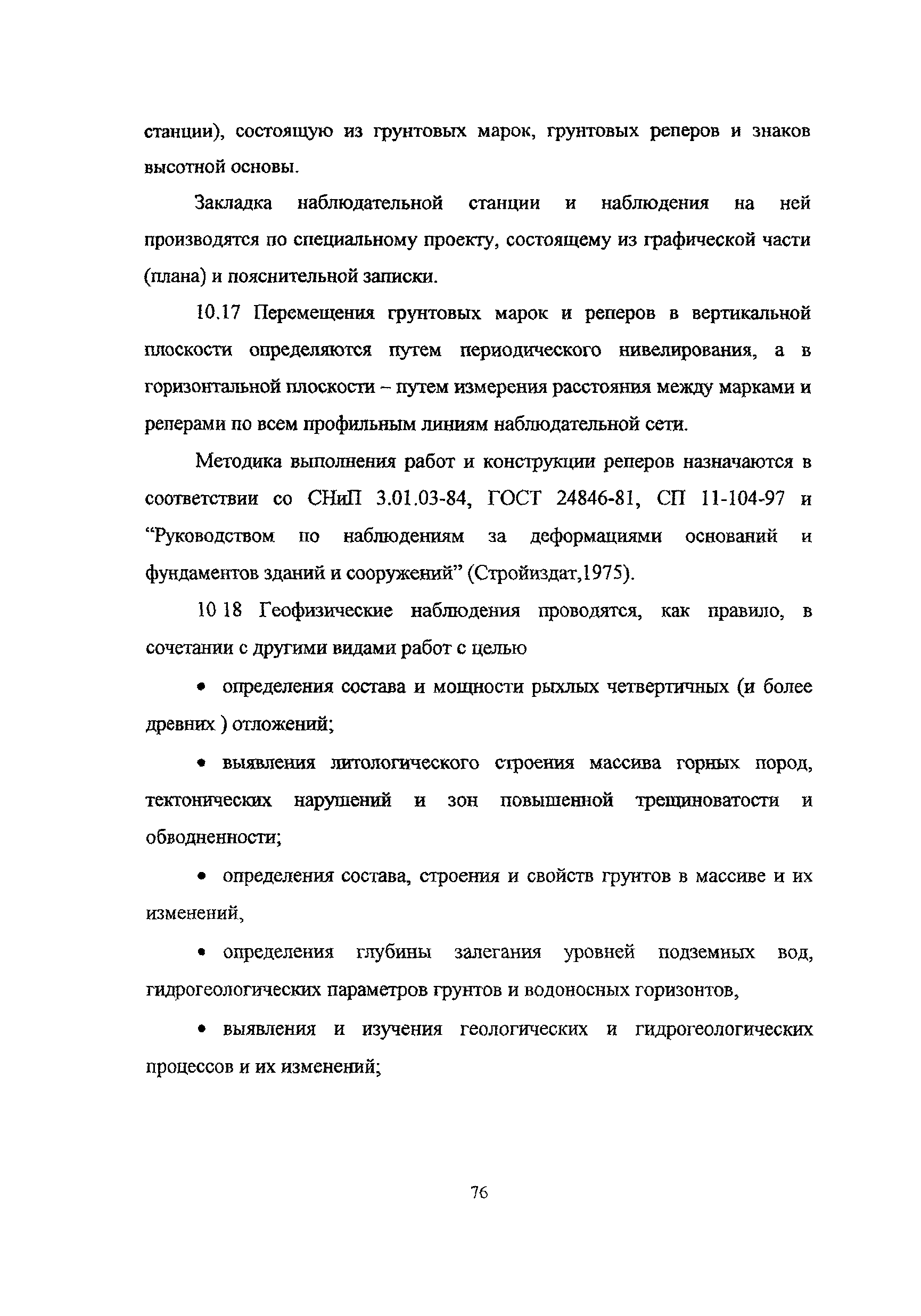 станции), состоящую из грунтовых марок, грунтовых реперов и знаков высотной основы.

Закладка наблюдательной станции и наблюдения на ней производятся по специальному проекту, состоящему из графической части (плана) и пояснительной записки.

10.17 Перемещения грунтовых марок и реперов в вертикальной плоскости определяются путем периодического нивелирования, а в горизонтальной плоскости – путем измерения расстояния между марками и реперами по всем профильным линиям наблюдательной сети.

Методика выполнения работ и конструкции реперов назначаются в соответствии со СНиП 3.01.03-84, ГОСТ 24846-81, СП 11-104-97 и “Руководством по наблюдениям за деформациями оснований и фундаментов зданий и сооружений” (Стройиздат,1975).

10 18 Геофизические наблюдения проводятся, как правило, в сочетании с другими видами работ с целью

• определения состава и мощности рыхлых четвертичных (и более древних ) отложений;

• выявления литологического строения массива горных пород, тектонических нарушений и зон повышенной трещиноватости и обводненности;

• определения состава, строения и свойств грунтов в массиве и их изменений,

• определения глубины залегания уровней подземных вод, гидрогеологических параметров грунтов и водоносных горизонтов,

• выявления и изучения геологических и гидрогеологических процессов и их изменений;

76